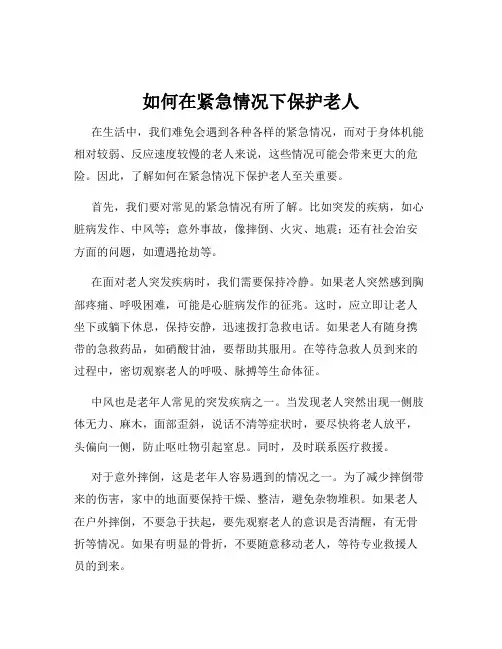 如何在紧急情况下保护老人

在生活中，我们难免会遇到各种各样的紧急情况，而对于身体机能相对较弱、反应速度较慢的老人来说，这些情况可能会带来更大的危险。因此，了解如何在紧急情况下保护老人至关重要。

首先，我们要对常见的紧急情况有所了解。比如突发的疾病，如心脏病发作、中风等；意外事故，像摔倒、火灾、地震；还有社会治安方面的问题，如遭遇抢劫等。

在面对老人突发疾病时，我们需要保持冷静。如果老人突然感到胸部疼痛、呼吸困难，可能是心脏病发作的征兆。这时，应立即让老人坐下或躺下休息，保持安静，迅速拨打急救电话。如果老人有随身携带的急救药品，如硝酸甘油，要帮助其服用。在等待急救人员到来的过程中，密切观察老人的呼吸、脉搏等生命体征。

中风也是老年人常见的突发疾病之一。当发现老人突然出现一侧肢体无力、麻木，面部歪斜，说话不清等症状时，要尽快将老人放平，头偏向一侧，防止呕吐物引起窒息。同时，及时联系医疗救援。

对于意外摔倒，这是老年人容易遇到的情况之一。为了减少摔倒带来的伤害，家中的地面要保持干燥、整洁，避免杂物堆积。如果老人在户外摔倒，不要急于扶起，要先观察老人的意识是否清醒，有无骨折等情况。如果有明显的骨折，不要随意移动老人，等待专业救援人员的到来。